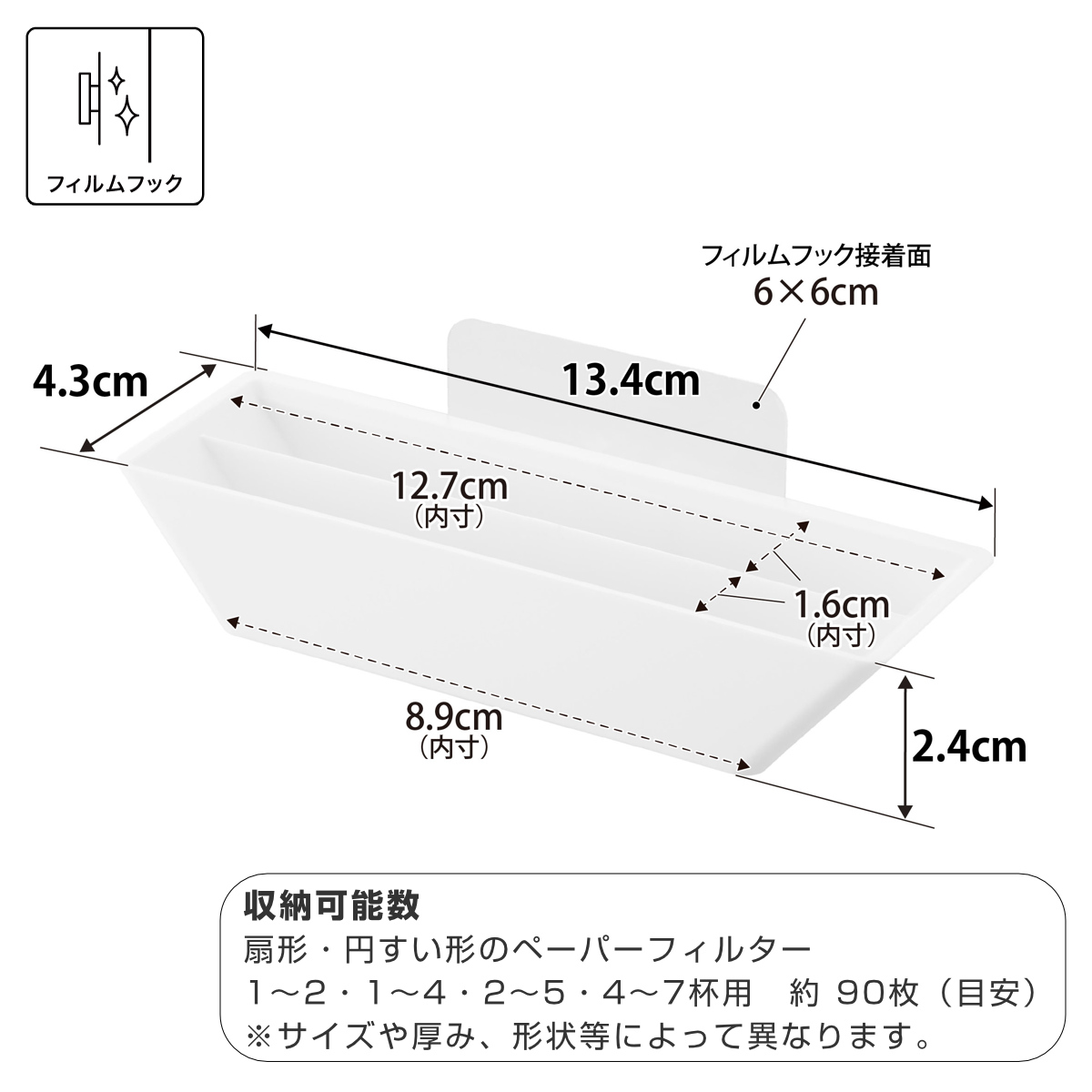 フィルムフック

フィルムフック接着面
6×6cm

4.3cm

13.4cm

12.7cm
(内寸)

1.6cm
(内寸)

8.9cm
(内寸)

2.4cm

収納可能数
扇形・円すい形のペーパーフィルター
1～2・1～4・2～5・4～7杯用　約 90枚（目安）
※サイズや厚み、形状等によって異なります。